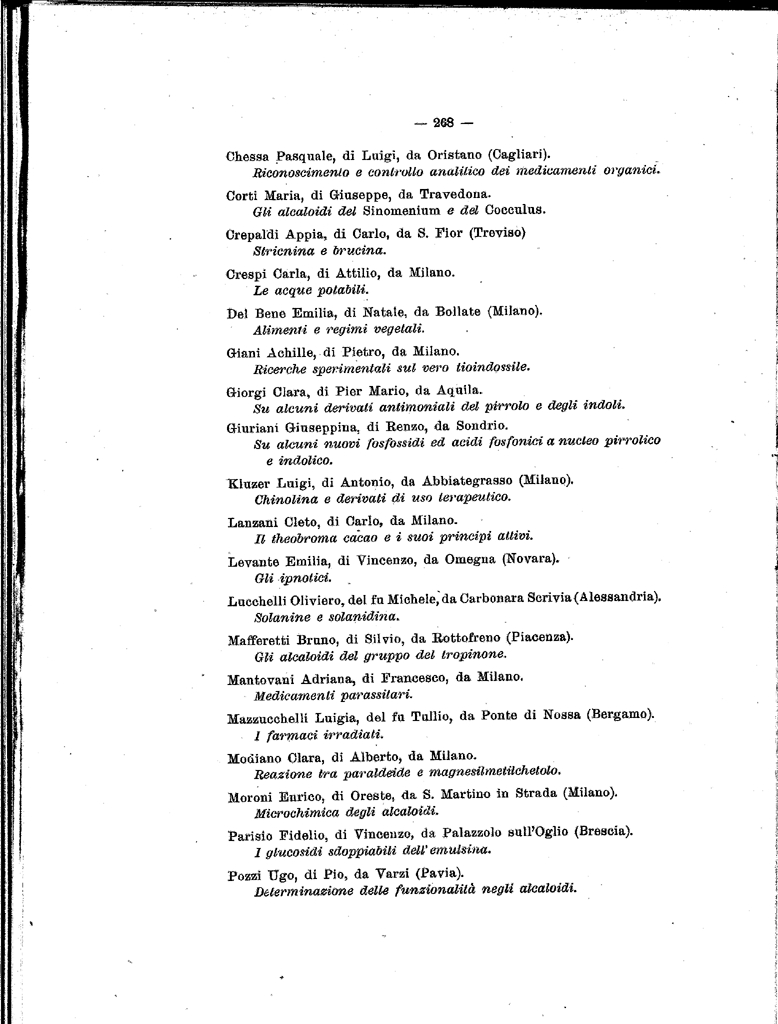 — 268 —

Chessa Pasquale, di Luigi, da Oristano (Cagliari).
Riconoscimento e controllo analitico dei medicamenti organici.

Corti Maria, di Giuseppe, da Travedona.
Gli alcaloidi del Sinomenium e del Cocculus.

Crepaldi Appia, di Carlo, da S. Fior (Treviso)
Stricnina e brucina.

Crespi Carla, di Attilio, da Milano.
Le acque potabili.

Del Bene Emilia, di Natale, da Bollate (Milano).
Alimenti e regimi vegetali.

Giani Achille, di Pietro, da Milano.
Ricerche sperimentali sul vero tioindossile.

Giorgi Clara, di Pier Mario, da Aquila.
Su alcuni derivati antimoniali del pirrolo e degli indoli.

Giuriani Giuseppina, di Renzo, da Sondrio.
Su alcuni nuovi fosfossidi ed acidi fosfonici a nucleo pirrolico e indolico.

Kluzer Luigi, di Antonio, da Abbiategrasso (Milano).
Chinolina e derivati di uso terapeutico.

Lanzani Cleto, di Carlo, da Milano.
Il theobroma cacao e i suoi principi attivi.

Levante Emilia, di Vincenzo, da Omegna (Novara).
Gli ipnotici.

Lucchelli Oliviero, del fu Michele, da Carbonara Scrivia (Alessandria).
Solanine e solanidina.

Mafferetti Bruno, di Silvio, da Rottofreno (Piacenza).
Gli alcaloidi del gruppo del tropinone.

Mantovani Adriana, di Francesco, da Milano.
Medicamenti parassitari.

Mazzucchelli Luigia, del fu Tullio, da Ponte di Nossa (Bergamo).
I farmaci irradiati.

Modiano Clara, di Alberto, da Milano.
Reazione tra paraldeide e magnesilmetilchetolo.

Moroni Enrico, di Oreste, da S. Martino in Strada (Milano).
Microchimica degli alcaloidi.

Parisio Fidelio, di Vincenzo, da Palazzolo sull'Oglio (Brescia).
I glucosidi sdoppiabili dell'emulsina.

Pozzi Ugo, di Pio, da Varzi (Pavia).
Determinazione delle funzionalità negli alcaloidi.